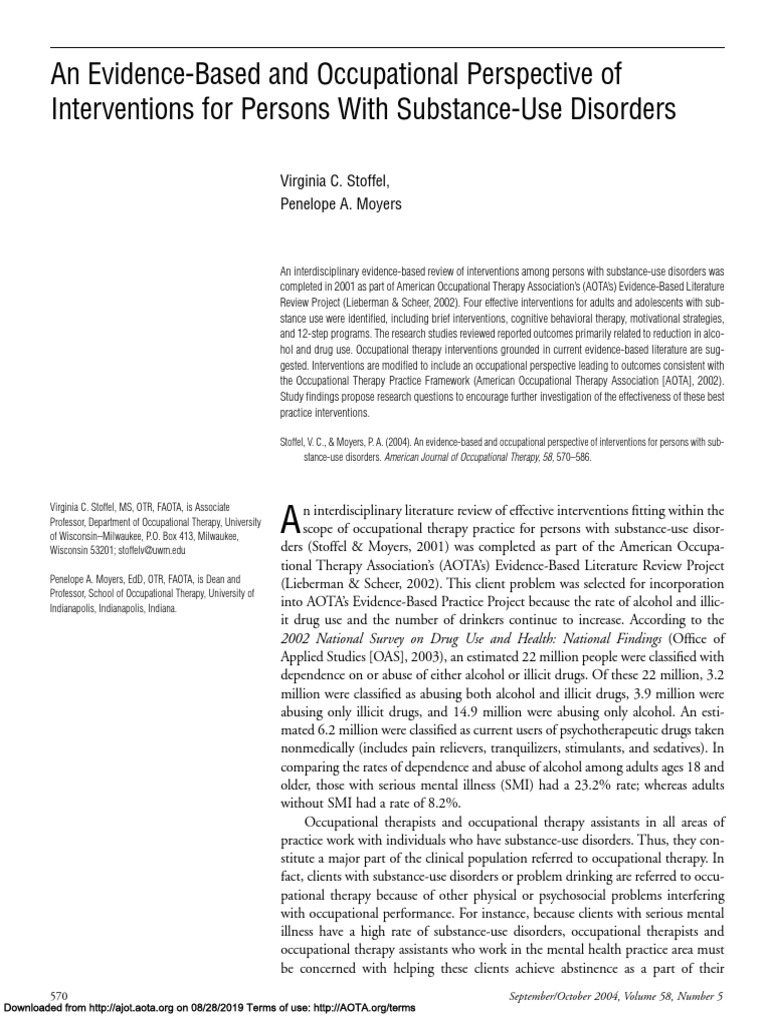 An Evidence-Based and Occupational Perspective of Interventions for Persons With Substance-Use Disorders

Virginia C. Stoffel,
Penelope A. Moyers

An interdisciplinary evidence-based review of interventions among persons with substance-use disorders was completed in 2001 as part of American Occupational Therapy Association's (AOTA's) Evidence-Based Literature Review Project (Lieberman & Scheer, 2002). Four effective interventions for adults and adolescents with substance use were identified, including brief interventions, cognitive behavioral therapy, motivational strategies, and 12-step programs. The research studies reviewed reported outcomes primarily related to reduction in alcohol and drug use. Occupational therapy interventions grounded in current evidence-based literature are suggested. Interventions are modified to include an occupational perspective leading to outcomes consistent with the Occupational Therapy Practice Framework (American Occupational Therapy Association [AOTA], 2002). Study findings propose research questions to encourage further investigation of the effectiveness of these best practice interventions.

Stoffel, V. C., & Moyers, P. A. (2004). An evidence-based and occupational perspective of interventions for persons with substance-use disorders. American Journal of Occupational Therapy, 58, 570–586.

Virginia C. Stoffel, MS, OTR, FAOTA, is Associate Professor, Department of Occupational Therapy, University of Wisconsin–Milwaukee, P.O. Box 413, Milwaukee, Wisconsin 53201; stoffelv@uwm.edu

Penelope A. Moyers, EdD, OTR, FAOTA, is Dean and Professor, School of Occupational Therapy, University of Indianapolis, Indianapolis, Indiana.

An interdisciplinary literature review of effective interventions fitting within the scope of occupational therapy practice for persons with substance-use disorders (Stoffel & Moyers, 2001) was completed as part of the American Occupational Therapy Association's (AOTA's) Evidence-Based Literature Review Project (Lieberman & Scheer, 2002). This client problem was selected for incorporation into AOTA's Evidence-Based Practice Project because the rate of alcohol and illicit drug use and the number of drinkers continue to increase. According to the 2002 National Survey on Drug Use and Health: National Findings (Office of Applied Studies [OAS], 2003), an estimated 22 million people were classified with dependence on or abuse of either alcohol or illicit drugs. Of these 22 million, 3.2 million were classified as abusing both alcohol and illicit drugs, 3.9 million were abusing only illicit drugs, and 14.9 million were abusing only alcohol. An estimated 6.2 million were classified as current users of psychotherapeutic drugs taken nonmedically (includes pain relievers, tranquilizers, stimulants, and sedatives). In comparing the rates of dependence and abuse of alcohol among adults ages 18 and older, those with serious mental illness (SMI) had a 23.2% rate; whereas adults without SMI had a rate of 8.2%.

Occupational therapists and occupational therapy assistants in all areas of practice work with individuals who have substance-use disorders. Thus, they constitute a major part of the clinical population referred to occupational therapy. In fact, clients with substance-use disorders or problem drinking are referred to occupational therapy because of other physical or psychosocial problems interfering with occupational performance. For instance, because clients with serious mental illness have a high rate of substance-use disorders, occupational therapists and occupational therapy assistants who work in the mental health practice area must be concerned with helping these clients achieve abstinence as a part of their

570

September/October 2004, Volume 58, Number 5

Downloaded from http://ajot.aota.org on 08/28/2019 Terms of use: http://AOTA.org/terms